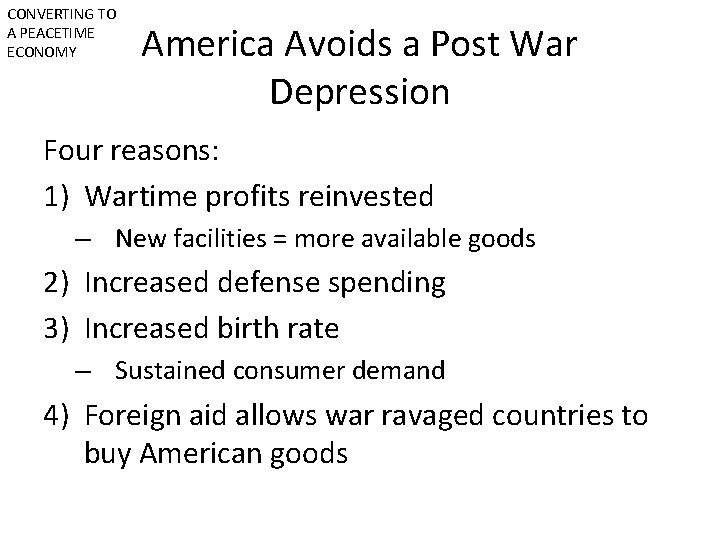 CONVERTING TO A PEACETIME ECONOMY

America Avoids a Post War Depression

Four reasons:

1) Wartime profits reinvested
– New facilities = more available goods

2) Increased defense spending

3) Increased birth rate
– Sustained consumer demand

4) Foreign aid allows war ravaged countries to buy American goods